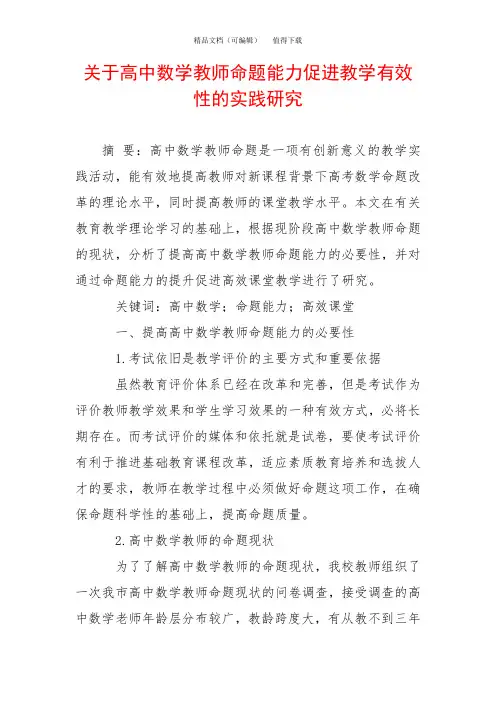 精品文档（可编辑）　　值得下载

关于高中数学教师命题能力促进教学有效性的实践研究

摘　要：高中数学教师命题是一项有创新意义的教学实践活动，能有效地提高教师对新课程背景下高考数学命题改革的理论水平，同时提高教师的课堂教学水平。本文在有关教育教学理论学习的基础上，根据现阶段高中数学教师命题的现状，分析了提高高中数学教师命题能力的必要性，并对通过命题能力的提升促进高效课堂教学进行了研究。

关键词：高中数学；命题能力；高效课堂

一、提高高中数学教师命题能力的必要性

1.考试依旧是教学评价的主要方式和重要依据

虽然教育评价体系已经在改革和完善，但是考试作为评价教师教学效果和学生学习效果的一种有效方式，必将长期存在。而考试评价的媒体和依托就是试卷，要使考试评价有利于推进基础教育课程改革，适应素质教育培养和选拔人才的要求，教师在教学过程中必须做好命题这项工作，在确保命题科学性的基础上，提高命题质量。

2.高中数学教师的命题现状

为了了解高中数学教师的命题现状，我校教师组织了一次我市高中数学教师命题现状的问卷调查，接受调查的高中数学老师年龄层分布较广，教龄跨度大，有从教不到三年